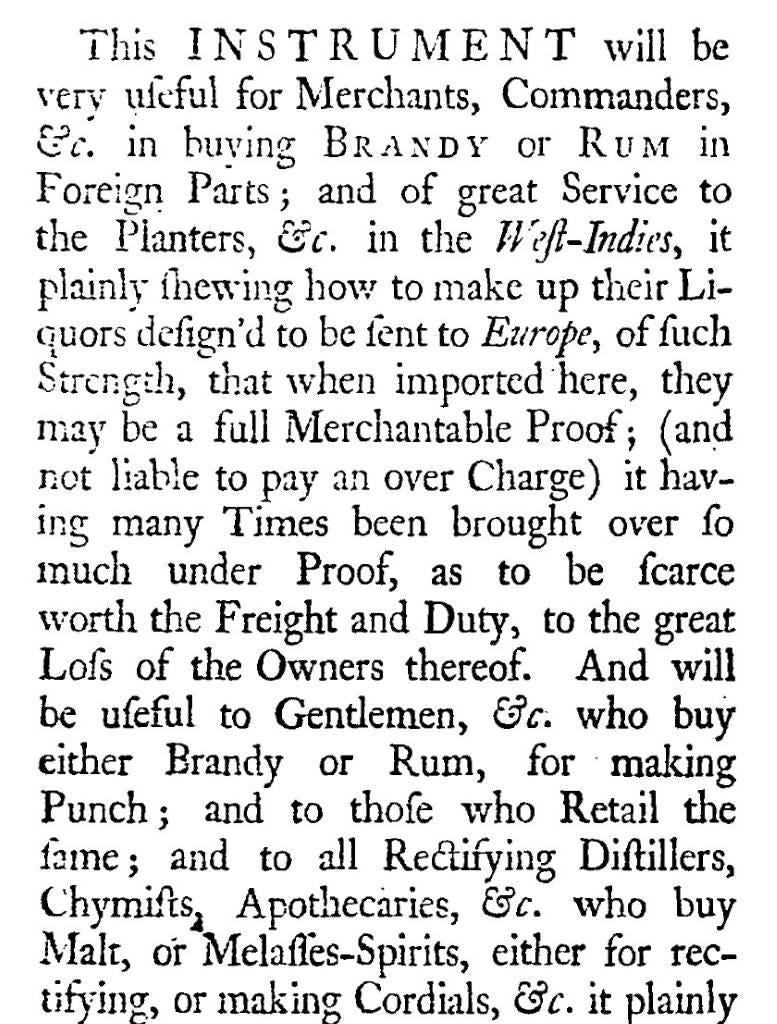 This INSTRUMENT will be very uſeful for Merchants, Commanders, &c. in buying BRANDY or RUM in Foreign Parts; and of great Service to the Planters, &c. in the Weſt-Indies, it plainly ſhewing how to make up their Liquors deſign'd to be ſent to Europe, of ſuch Strength, that when imported here, they may be a full Merchantable Proof; (and not liable to pay an over Charge) it having many Times been brought over ſo much under Proof, as to be ſcarce worth the Freight and Duty, to the great Loſs of the Owners thereof. And will be uſeful to Gentlemen, &c. who buy either Brandy or Rum, for making Punch; and to thoſe who Retail the ſame; and to all Rectifying Diſtillers, Chymiſts, Apothecaries, &c. who buy Malt, or Melaſſes-Spirits, either for rectifying, or making Cordials, &c. it plainly